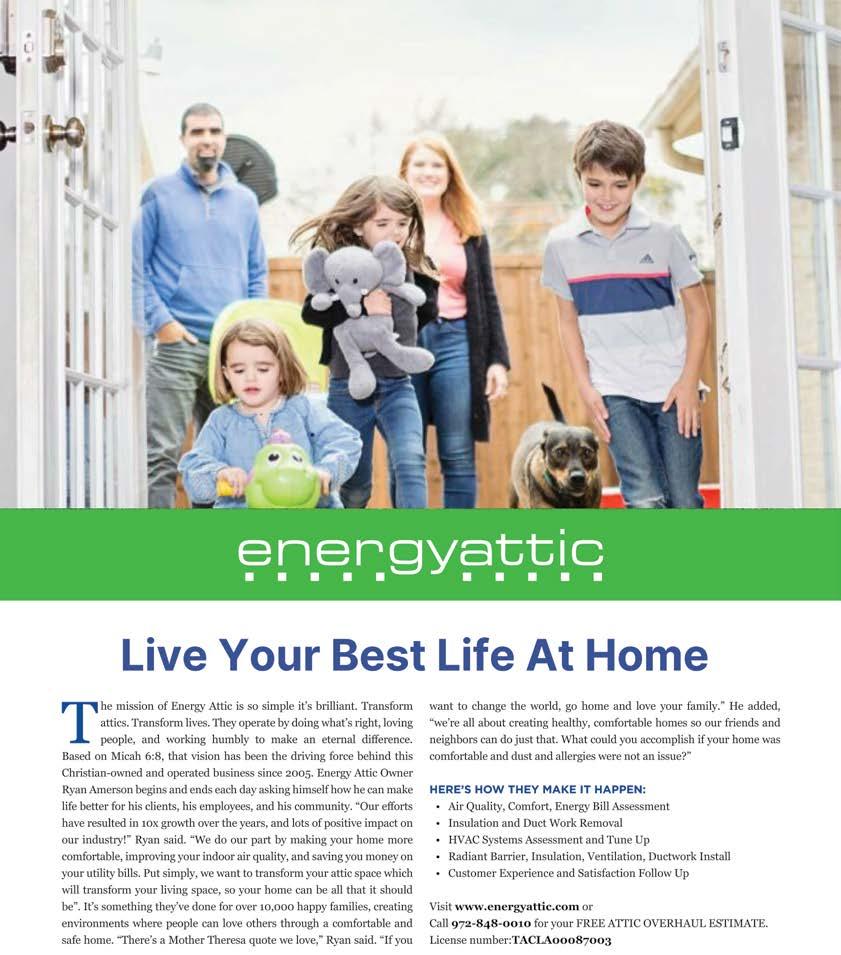 energyattic

Live Your Best Life At Home

The mission of Energy Attic is so simple it's brilliant. Transform attics. Transform lives. They operate by doing what's right, loving people, and working humbly to make an eternal difference. Based on Micah 6:8, that vision has been the driving force behind this Christian-owned and operated business since 2005. Energy Attic Owner Ryan Amerson begins and ends each day asking himself how he can make life better for his clients, his employees, and his community. "Our efforts have resulted in 10x growth over the years, and lots of positive impact on our industry!" Ryan said. "We do our part by making your home more comfortable, improving your indoor air quality, and saving you money on your utility bills. Put simply, we want to transform your attic space which will transform your living space, so your home can be all that it should be". It's something they've done for over 10,000 happy families, creating environments where people can love others through a comfortable and safe home. "There's a Mother Theresa quote we love," Ryan said. "If you want to change the world, go home and love your family." He added, "we're all about creating healthy, comfortable homes so our friends and neighbors can do just that. What could you accomplish if your home was comfortable and dust and allergies were not an issue?"

HERE'S HOW THEY MAKE IT HAPPEN:
• Air Quality, Comfort, Energy Bill Assessment
• Insulation and Duct Work Removal
• HVAC Systems Assessment and Tune Up
• Radiant Barrier, Insulation, Ventilation, Ductwork Install
• Customer Experience and Satisfaction Follow Up

Visit www.energyattic.com or Call 972-848-0010 for your FREE ATTIC OVERHAUL ESTIMATE. License number:TACLA00087003